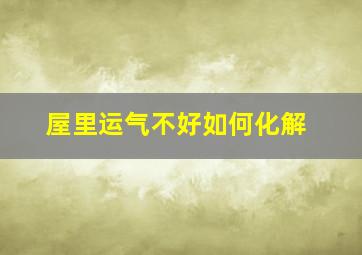 屋里运气不好如何化解